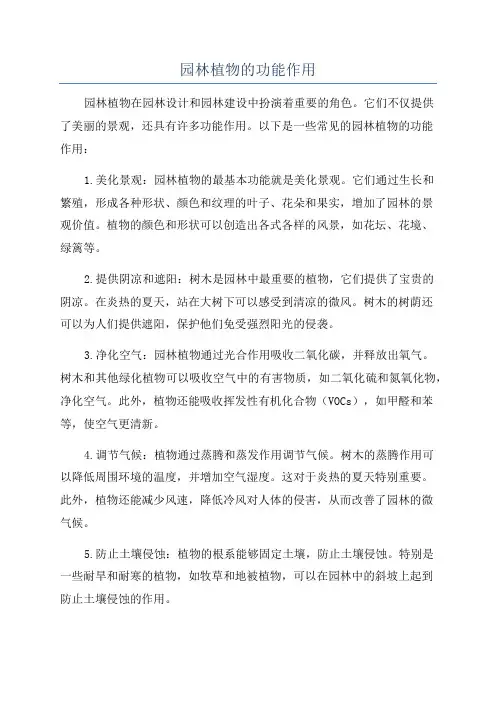 园林植物的功能作用

园林植物在园林设计和园林建设中扮演着重要的角色。它们不仅提供了美丽的景观，还具有许多功能作用。以下是一些常见的园林植物的功能作用：

1.美化景观：园林植物的最基本功能就是美化景观。它们通过生长和繁殖，形成各种形状、颜色和纹理的叶子、花朵和果实，增加了园林的景观价值。植物的颜色和形状可以创造出各式各样的风景，如花坛、花境、绿篱等。

2.提供阴凉和遮阳：树木是园林中最重要的植物，它们提供了宝贵的阴凉。在炎热的夏天，站在大树下可以感受到清凉的微风。树木的树荫还可以为人们提供遮阳，保护他们免受强烈阳光的侵袭。

3.净化空气：园林植物通过光合作用吸收二氧化碳，并释放出氧气。树木和其他绿化植物可以吸收空气中的有害物质，如二氧化硫和氮氧化物，净化空气。此外，植物还能吸收挥发性有机化合物（VOCs），如甲醛和苯等，使空气更清新。

4.调节气候：植物通过蒸腾和蒸发作用调节气候。树木的蒸腾作用可以降低周围环境的温度，并增加空气湿度。这对于炎热的夏天特别重要。此外，植物还能减少风速，降低冷风对人体的侵害，从而改善了园林的微气候。

5.防止土壤侵蚀：植物的根系能够固定土壤，防止土壤侵蚀。特别是一些耐旱和耐寒的植物，如牧草和地被植物，可以在园林中的斜坡上起到防止土壤侵蚀的作用。